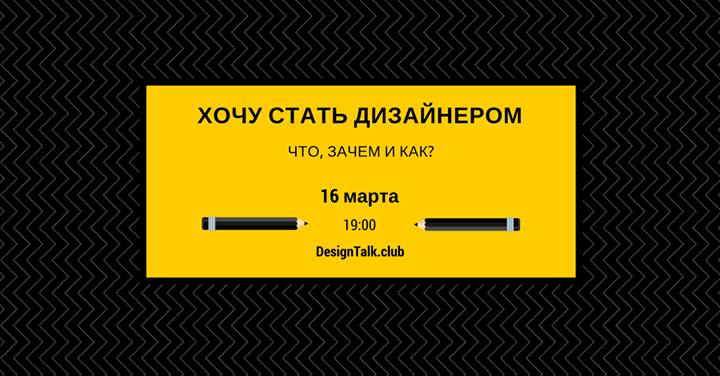 ХОЧУ СТАТЬ ДИЗАЙНЕРОМ

ЧТО, ЗАЧЕМ И КАК?

16 марта

19:00

DesignTalk.club